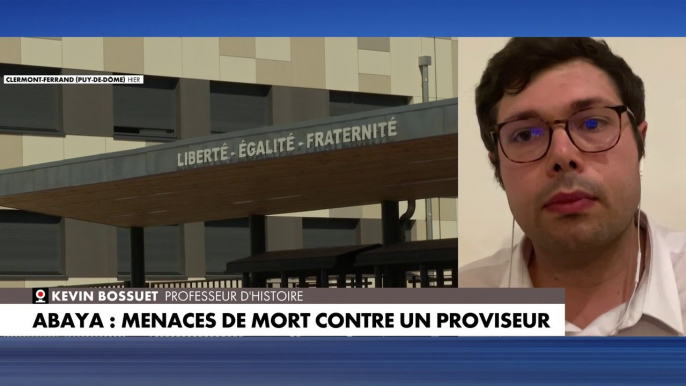 CLERMONT-FERRAND (PUY-DE-DÔME) HIER

LIBERTÉ - ÉGALITÉ - FRATERNITÉ

KEVIN BOSSUET PROFESSEUR D'HISTOIRE

ABAYA : MENACES DE MORT CONTRE UN PROVISEUR